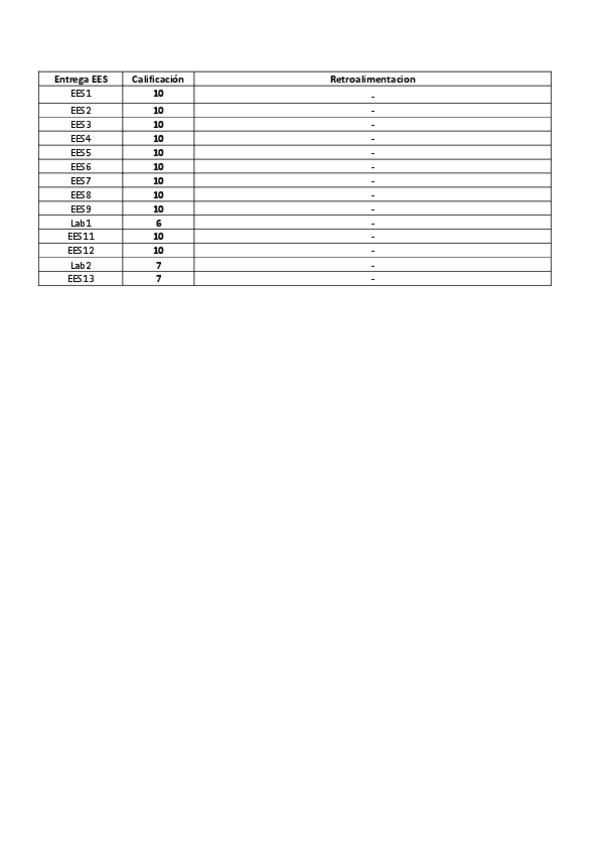 | Entrega EES | Calificación | Retroalimentacion |
|---|---|---|
| EES1 | 10 | - |
| EES2 | 10 | - |
| EES3 | 10 | - |
| EES4 | 10 | - |
| EES5 | 10 | - |
| EES6 | 10 | - |
| EES7 | 10 | - |
| EES8 | 10 | - |
| EES9 | 10 | - |
| Lab1 | 6 | - |
| EES11 | 10 | - |
| EES12 | 10 | - |
| Lab2 | 7 | - |
| EES13 | 7 | - |